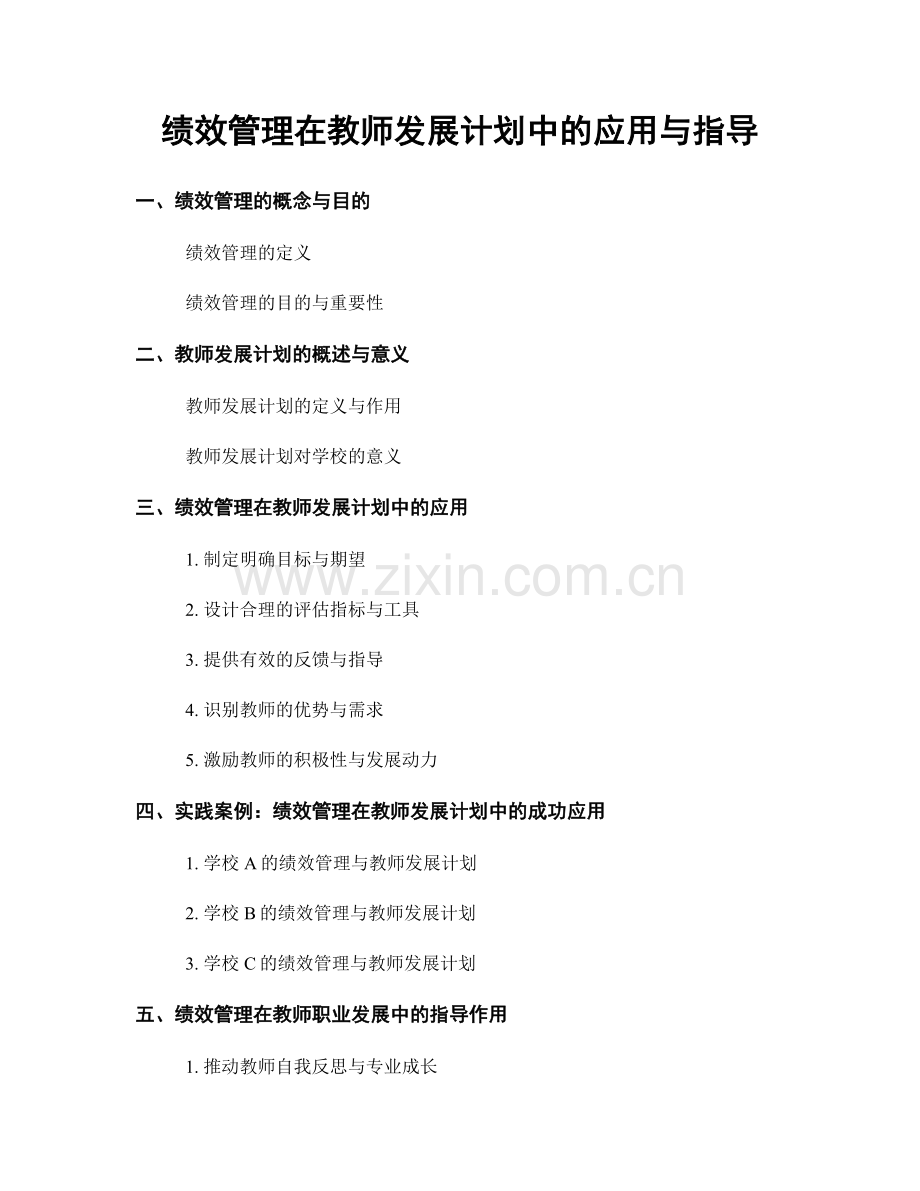 绩效管理在教师发展计划中的应用与指导

一、绩效管理的概念与目的

绩效管理的定义

绩效管理的目的与重要性

二、教师发展计划的概述与意义

教师发展计划的定义与作用

教师发展计划对学校的意义

三、绩效管理在教师发展计划中的应用

1. 制定明确目标与期望

www.zixin.com.cn

2. 设计合理的评估指标与工具

3. 提供有效的反馈与指导

4. 识别教师的优势与需求

5. 激励教师的积极性与发展动力

四、实践案例：绩效管理在教师发展计划中的成功应用

1. 学校 A 的绩效管理与教师发展计划

2. 学校 B 的绩效管理与教师发展计划

3. 学校 C 的绩效管理与教师发展计划

五、绩效管理在教师职业发展中的指导作用

1. 推动教师自我反思与专业成长